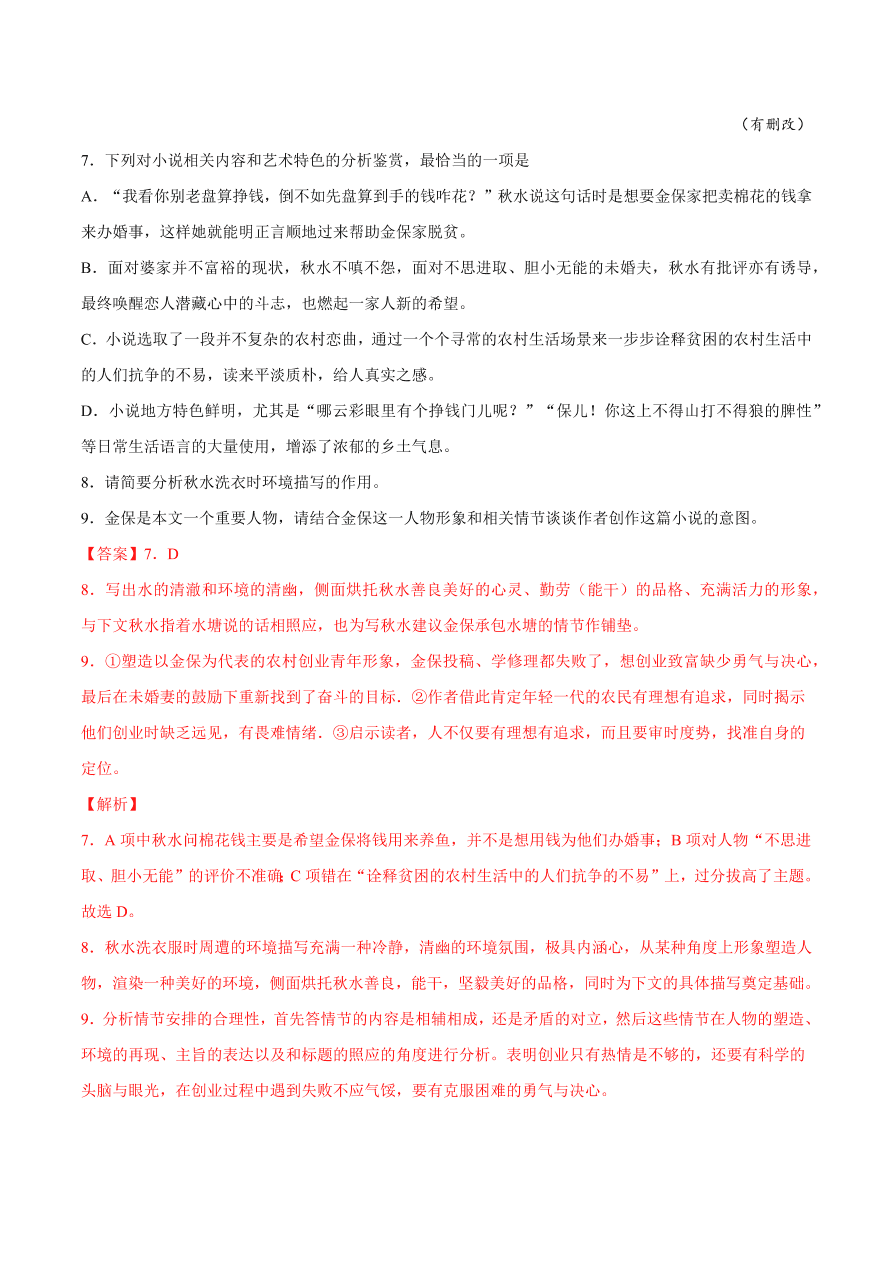 （有删改）

7．下列对小说相关内容和艺术特色的分析鉴赏，最恰当的一项是

A．“我看你别老盘算挣钱，倒不如先盘算到手的钱咋花？”秋水说这句话时是想要金保家把卖棉花的钱拿来办婚事，这样她就能明正言顺地过来帮助金保家脱贫。

B．面对婆家并不富裕的现状，秋水不嗔不怨，面对不思进取、胆小无能的未婚夫，秋水有批评亦有诱导，最终唤醒恋人潜藏心中的斗志，也燃起一家人新的希望。

C．小说选取了一段并不复杂的农村恋曲，通过一个个寻常的农村生活场景来一步步诠释贫困的农村生活中的人们抗争的不易，读来平淡质朴，给人真实之感。

D．小说地方特色鲜明，尤其是“哪云彩眼里有个挣钱门儿呢？”“保儿！你这上不得山打不得狼的脾性”等日常生活语言的大量使用，增添了浓郁的乡土气息。

8．请简要分析秋水洗衣时环境描写的作用。

9．金保是本文一个重要人物，请结合金保这一人物形象和相关情节谈谈作者创作这篇小说的意图。

【答案】7．D

8．写出水的清澈和环境的清幽，侧面烘托秋水善良美好的心灵、勤劳（能干）的品格、充满活力的形象，与下文秋水指着水塘说的话相照应，也为写秋水建议金保承包水塘的情节作铺垫。

9．①塑造以金保为代表的农村创业青年形象，金保投稿、学修理都失败了，想创业致富缺少勇气与决心，最后在未婚妻的鼓励下重新找到了奋斗的目标．②作者借此肯定年轻一代的农民有理想有追求，同时揭示他们创业时缺乏远见，有畏难情绪．③启示读者，人不仅要有理想有追求，而且要审时度势，找准自身的定位。

【解析】

7．A 项中秋水问棉花钱主要是希望金保将钱用来养鱼，并不是想用钱为他们办婚事；B 项对人物“不思进取、胆小无能”的评价不准确；C 项错在“诠释贫困的农村生活中的人们抗争的不易”上，过分拔高了主题。故选 D。

8．秋水洗衣服时周遭的环境描写充满一种冷静，清幽的环境氛围，极具内涵心，从某种角度上形象塑造人物，渲染一种美好的环境，侧面烘托秋水善良，能干，坚毅美好的品格，同时为下文的具体描写奠定基础。

9．分析情节安排的合理性，首先答情节的内容是相辅相成，还是矛盾的对立，然后这些情节在人物的塑造、环境的再现、主旨的表达以及和标题的照应的角度进行分析。表明创业只有热情是不够的，还要有科学的头脑与眼光，在创业过程中遇到失败不应气馁，要有克服困难的勇气与决心。